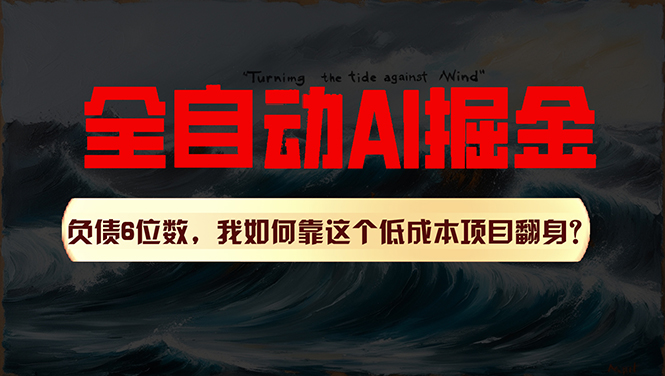 "Turnimg the tide against Wind"

全自动AI掘金

负债6位数，我如何靠这个低成本项目翻身？